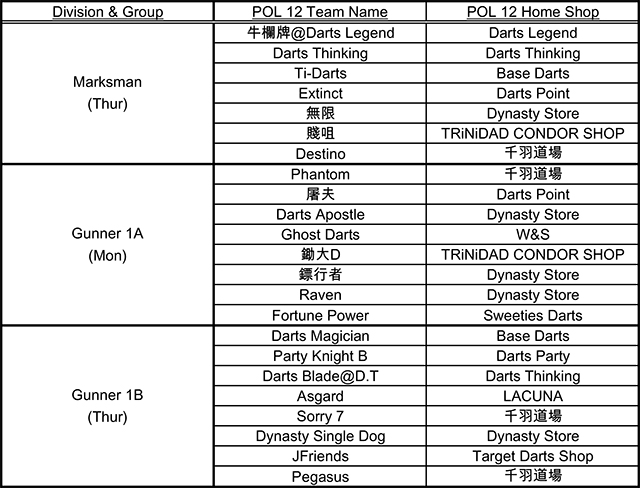 | Division & Group | POL 12 Team Name | POL 12 Home Shop |
|---|---|---|
| Marksman (Thur) | 牛欄牌@Darts Legend | Darts Legend |
| | Darts Thinking | Darts Thinking |
| | Ti-Darts | Base Darts |
| | Extinct | Darts Point |
| | 無限 | Dynasty Store |
| | 賤咀 | TRiNiDAD CONDOR SHOP |
| | Destino | 千羽道場 |
| Gunner 1A (Mon) | Phantom | 千羽道場 |
| | 屠夫 | Darts Point |
| | Darts Apostle | Dynasty Store |
| | Ghost Darts | W&S |
| | 鋤大D | TRiNiDAD CONDOR SHOP |
| | 鏢行者 | Dynasty Store |
| | Raven | Dynasty Store |
| | Fortune Power | Sweeties Darts |
| Gunner 1B (Thur) | Darts Magician | Base Darts |
| | Party Knight B | Darts Party |
| | Darts Blade@D.T | Darts Thinking |
| | Asgard | LACUNA |
| | Sorry 7 | 千羽道場 |
| | Dynasty Single Dog | Dynasty Store |
| | JFriends | Target Darts Shop |
| | Pegasus | 千羽道場 |